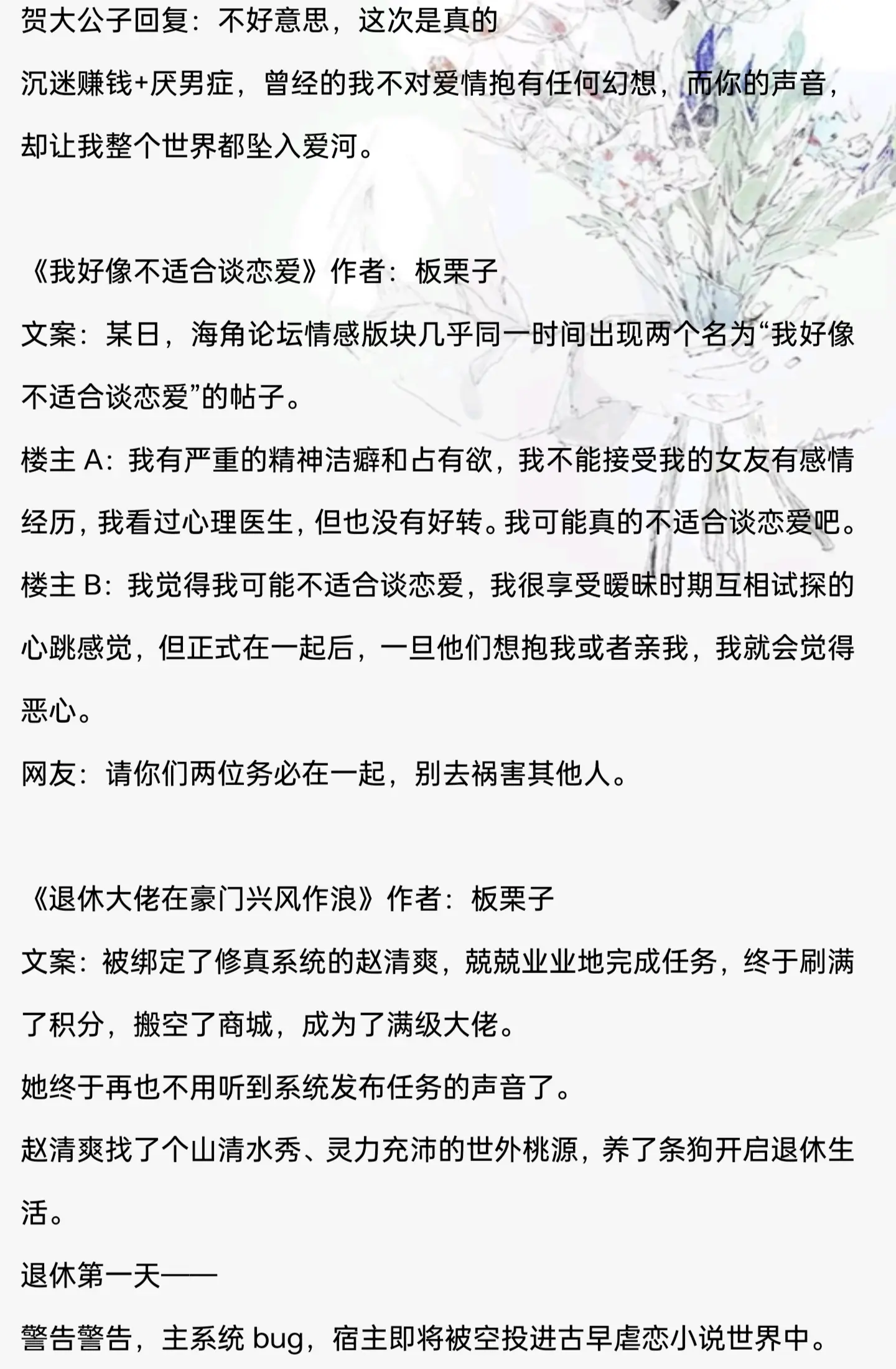 贺大公子回复：不好意思，这次是真的

沉迷赚钱+厌男症，曾经的我不对爱情抱有任何幻想，而你的声音，却让我整个世界都坠入爱河。

《我好像不适合谈恋爱》作者：板栗子

文案：某日，海角论坛情感版块几乎同一时间出现两个名为“我好像不适合谈恋爱”的帖子。

楼主 A：我有严重的精神洁癖和占有欲，我不能接受我的女友有感情经历，我看过心理医生，但也没有好转。我可能真的不适合谈恋爱吧。

楼主 B：我觉得我可能不适合谈恋爱，我很享受暧昧时期互相试探的心跳感觉，但正式在一起后，一旦他们想抱我或者亲我，我就会觉得恶心。

网友：请你们两位务必在一起，别去祸害其他人。

《退休大佬在豪门兴风作浪》作者：板栗子

文案：被绑定了修真系统的赵清爽，兢兢业业地完成任务，终于刷满了积分，搬空了商城，成为了满级大佬。

她终于再也不用听到系统发布任务的声音了。

赵清爽找了个山清水秀、灵力充沛的世外桃源，养了条狗开启退休生活。

退休第一天——

警告警告，主系统 bug，宿主即将被空投进古早虐恋小说世界中。